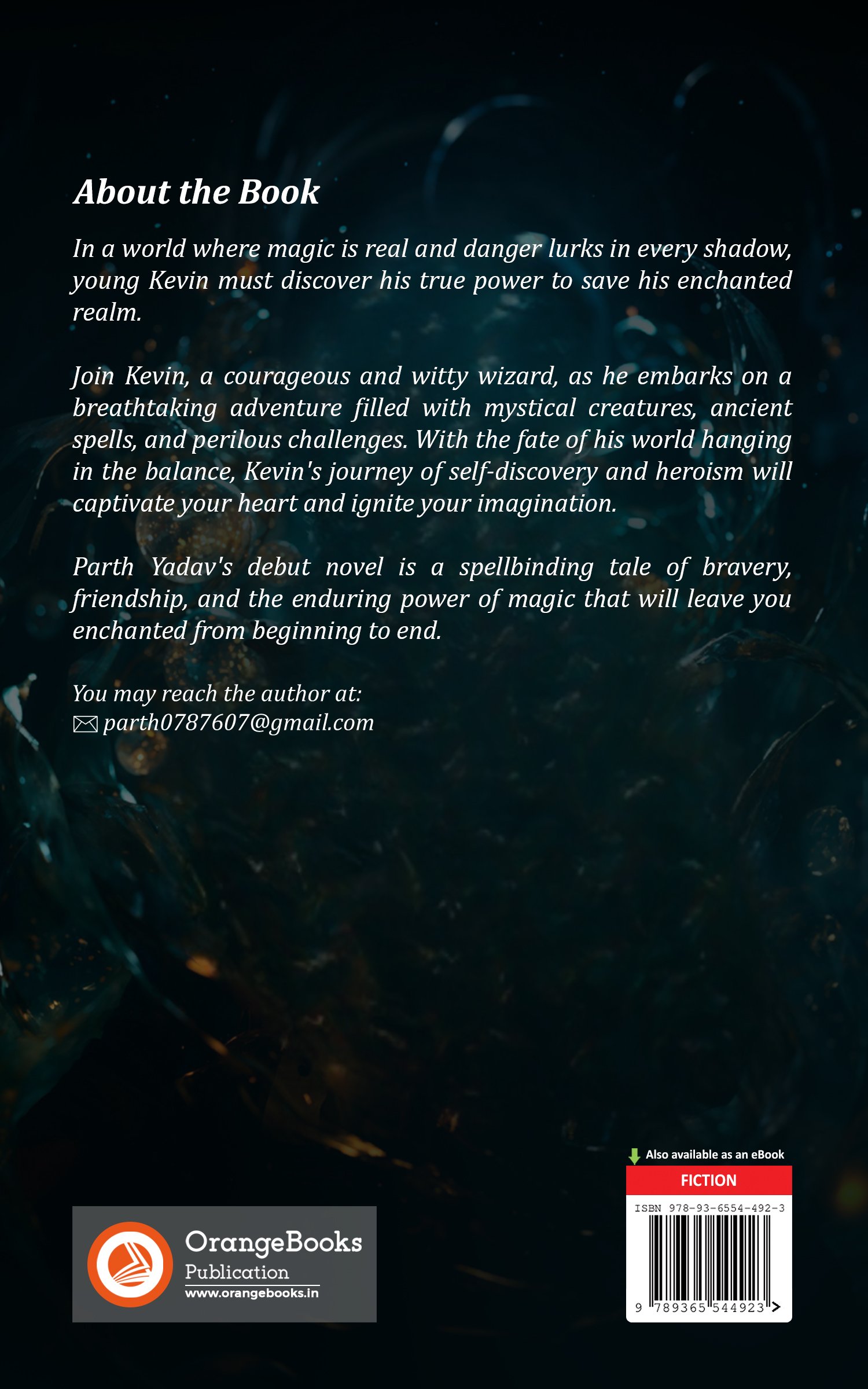 About the Book

In a world where magic is real and danger lurks in every shadow, young Kevin must discover his true power to save his enchanted realm.

Join Kevin, a courageous and witty wizard, as he embarks on a breathtaking adventure filled with mystical creatures, ancient spells, and perilous challenges. With the fate of his world hanging in the balance, Kevin's journey of self-discovery and heroism will captivate your heart and ignite your imagination.

Parth Yadav's debut novel is a spellbinding tale of bravery, friendship, and the enduring power of magic that will leave you enchanted from beginning to end.

You may reach the author at:
parth0787607@gmail.com

OrangeBooks Publication
www.orangebooks.in

Also available as an eBook
FICTION
ISBN 978-93-6554-492-3
9 789365 544923 >